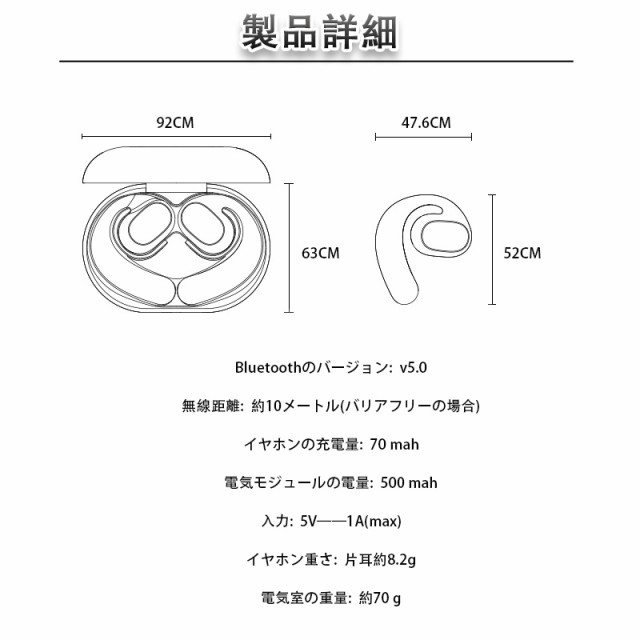 製品詳細

92CM

47.6CM

63CM

52CM

Bluetoothのバージョン: v5.0

無線距離: 約10メートル(バリアフリーの場合)

イヤホンの充電量: 70 mah

電気モジュールの電量: 500 mah

入力: 5V——1A(max)

イヤホン重さ: 片耳約8.2g

電気室の重量: 約70 g